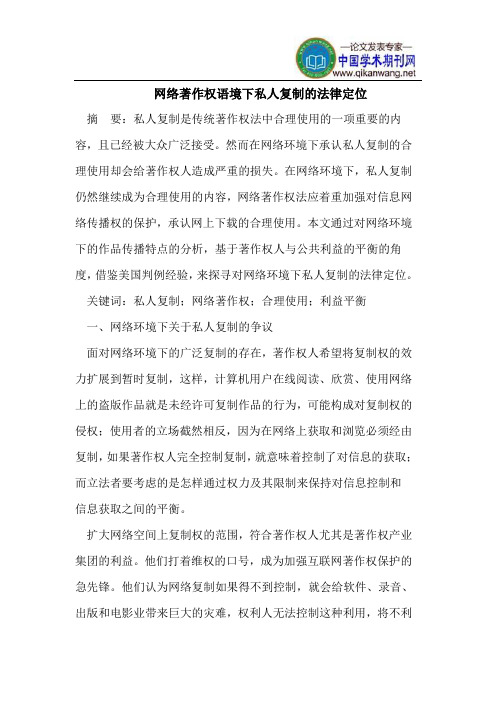 —论文发表专家—
中国学术期刊网
www.qikanwang.net

网络著作权语境下私人复制的法律定位

摘　要：私人复制是传统著作权法中合理使用的一项重要的内容，且已经被大众广泛接受。然而在网络环境下承认私人复制的合理使用却会给著作权人造成严重的损失。在网络环境下，私人复制仍然继续成为合理使用的内容，网络著作权法应着重加强对信息网络传播权的保护，承认网上下载的合理使用。本文通过对网络环境下的作品传播特点的分析，基于著作权人与公共利益的平衡的角度，借鉴美国判例经验，来探寻对网络环境下私人复制的法律定位。

关键词：私人复制；网络著作权；合理使用；利益平衡

一、网络环境下关于私人复制的争议

面对网络环境下的广泛复制的存在，著作权人希望将复制权的效力扩展到暂时复制，这样，计算机用户在线阅读、欣赏、使用网络上的盗版作品就是未经许可复制作品的行为，可能构成对复制权的侵权；使用者的立场截然相反，因为在网络上获取和浏览必须经由复制，如果著作权人完全控制复制，就意味着控制了对信息的获取；而立法者要考虑的是怎样通过权力及其限制来保持对信息控制和信息获取之间的平衡。

扩大网络空间上复制权的范围，符合著作权人尤其是著作权产业集团的利益。他们打着维权的口号，成为加强互联网著作权保护的急先锋。他们认为网络复制如果得不到控制，就会给软件、录音、出版和电影业带来巨大的灾难，权利人无法控制这种利用，将不利